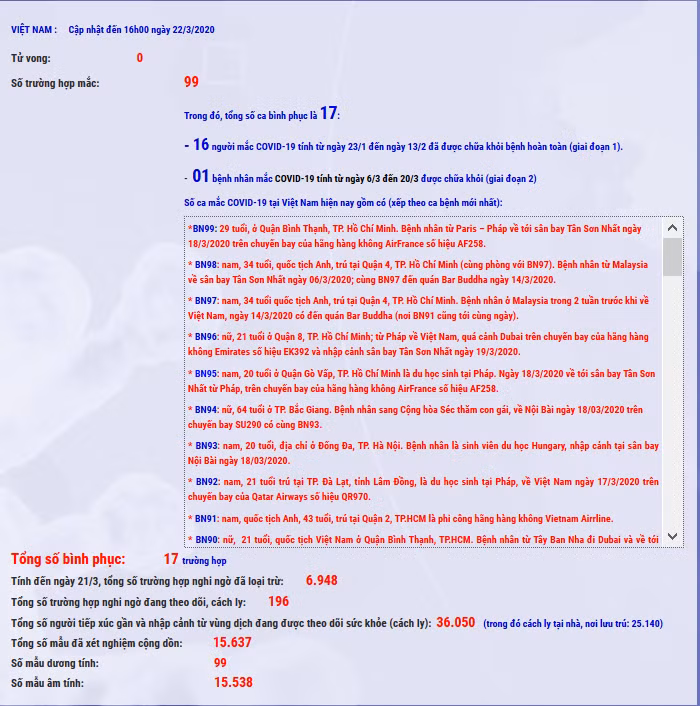 VIỆT NAM : Cập nhật đến 16h00 ngày 22/3/2020

Tử vong: 0

Số trường hợp mắc: 99

Trong đó, tổng số ca bình phục là 17:

- 16 người mắc COVID-19 tính từ ngày 23/1 đến ngày 13/2 đã được chữa khỏi bệnh hoàn toàn (giai đoạn 1).

- 01 bệnh nhân mắc COVID-19 tính từ ngày 6/3 đến 20/3 được chữa khỏi (giai đoạn 2)

Số ca mắc COVID-19 tại Việt Nam hiện nay gồm có (xếp theo ca bệnh mới nhất):

*BN99: 29 tuổi, ở Quận Bình Thạnh, TP. Hồ Chí Minh. Bệnh nhân từ Paris – Pháp về tới sân bay Tân Sơn Nhất ngày 18/3/2020 trên chuyến bay của hãng hàng không AirFrance số hiệu AF258.

* BN98: nam, 34 tuổi, quốc tịch Anh, trú tại Quận 4, TP. Hồ Chí Minh (cùng phòng với BN97). Bệnh nhân từ Malaysia về sân bay Tân Sơn Nhất ngày 06/3/2020; cùng BN97 đến quán Bar Buddha ngày 14/3/2020.

* BN97: nam, 34 tuổi quốc tịch Anh, trú tại Quận 4, TP. Hồ Chí Minh. Bệnh nhân ở Malaysia trong 2 tuần trước khi về Việt Nam, ngày 14/3/2020 có đến quán Bar Buddha (nơi BN91 cũng tới cùng ngày).

* BN96: nữ, 21 tuổi ở Quận 8, TP. Hồ Chí Minh; từ Pháp về Việt Nam, quá cảnh Dubai trên chuyến bay của hãng hàng không Emirates số hiệu EK392 và nhập cảnh sân bay Tân Sơn Nhất ngày 19/3/2020.

* BN95: nam, 20 tuổi ở Quận Gò Vấp, TP. Hồ Chí Minh là du học sinh tại Pháp. Ngày 18/3/2020 về tới sân bay Tân Sơn Nhất từ Pháp, trên chuyến bay của hãng hàng không AirFrance số hiệu AF258.

* BN94: nữ, 64 tuổi ở TP. Bắc Giang. Bệnh nhân sang Cộng hòa Séc thăm con gái, về Nội Bài ngày 18/03/2020 trên chuyến bay SU290 có cùng BN93.

* BN93: nam, 20 tuổi, địa chỉ ở Đống Đa, TP. Hà Nội. Bệnh nhân là sinh viên du học Hungary, nhập cảnh tại sân bay Nội Bài ngày 18/03/2020.

* BN92: nam, 21 tuổi trú tại TP. Đà Lạt, tỉnh Lâm Đồng, là du học sinh tại Pháp, về Việt Nam ngày 17/3/2020 trên chuyến bay của Qatar Airways số hiệu QR970.

* BN91: nam, quốc tịch Anh, 43 tuổi, trú tại Quận 2, TP.HCM là phi công hãng hàng không Vietnam Airrline.

* BN90: nữ, 21 tuổi, quốc tịch Việt Nam ở Quận Bình Thạnh, TP.HCM. Bệnh nhân từ Tây Ban Nha đi Dubai và về tới

Tổng số bình phục: 17 trường hợp

Tính đến ngày 21/3, tổng số trường hợp nghi ngờ đã loại trừ: 6.948

Tổng số trường hợp nghi ngờ đang theo dõi, cách ly: 196

Tổng số người tiếp xúc gần và nhập cảnh từ vùng dịch đang được theo dõi sức khỏe (cách ly): 36.050 (trong đó cách ly tại nhà, nơi lưu trú: 25.140)

Tổng số mẫu đã xét nghiệm cộng dồn: 15.637

Số mẫu dương tính: 99

Số mẫu âm tính: 15.538